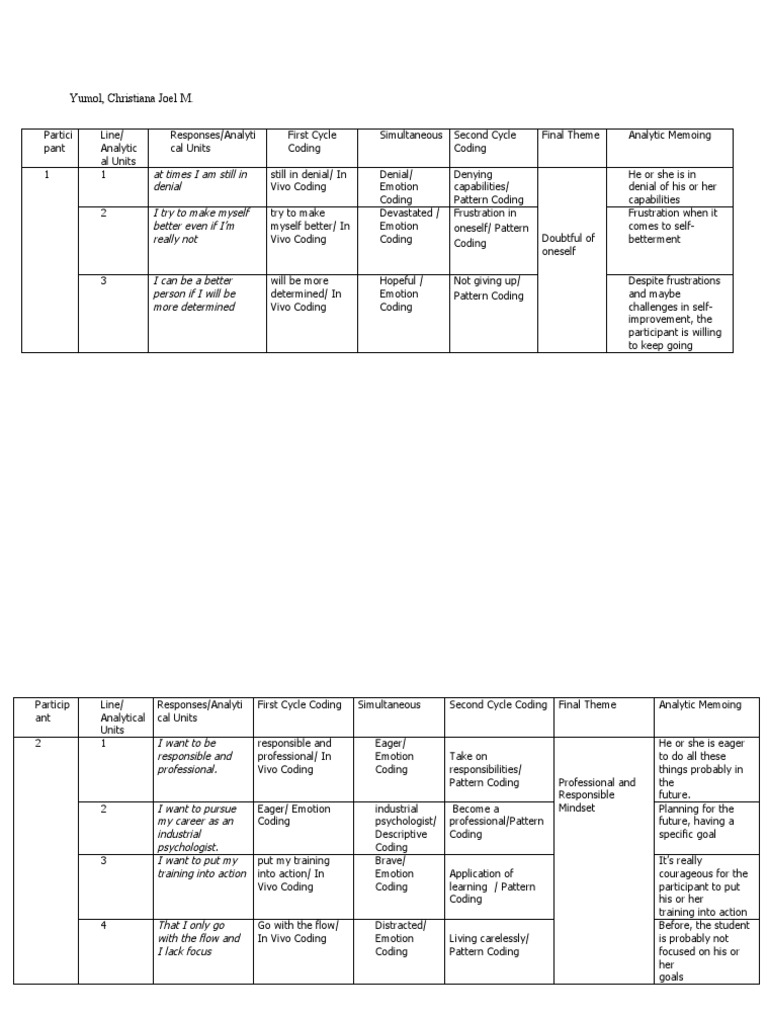 Yumol, Christiana Joel M.

| Participant | Line/ Analytical Units | Responses/Analytical Units | First Cycle Coding | Simultaneous | Second Cycle Coding | Final Theme | Analytic Memoing |
|---|---|---|---|---|---|---|---|
| 1 | 1 | at times I am still in denial | still in denial/ In Vivo Coding | Denial/ Emotion Coding | Denying capabilities/ Pattern Coding | Doubtful of oneself | He or she is in denial of his or her capabilities |
| | 2 | I try to make myself better even if I'm really not | try to make myself better/ In Vivo Coding | Devastated / Emotion Coding | Frustration in oneself/ Pattern Coding | | Frustration when it comes to self-betterment |
| | 3 | I can be a better person if I will be more determined | will be more determined/ In Vivo Coding | Hopeful / Emotion Coding | Not giving up/ Pattern Coding | | Despite frustrations and maybe challenges in self-improvement, the participant is willing to keep going |

| Participant | Line/ Analytical Units | Responses/Analytical Units | First Cycle Coding | Simultaneous | Second Cycle Coding | Final Theme | Analytic Memoing |
|---|---|---|---|---|---|---|---|
| 2 | 1 | I want to be responsible and professional. | responsible and professional/ In Vivo Coding | Eager/ Emotion Coding | Take on responsibilities/ Pattern Coding | Professional and Responsible Mindset | He or she is eager to do all these things probably in the future. |
| | 2 | I want to pursue my career as an industrial psychologist. | Eager/ Emotion Coding | industrial psychologist/ Descriptive Coding | Become a professional/Pattern Coding | | Planning for the future, having a specific goal |
| | 3 | I want to put my training into action | put my training into action/ In Vivo Coding | Brave/ Emotion Coding | Application of learning / Pattern Coding | | It's really courageous for the participant to put his or her training into action |
| | 4 | That I only go with the flow and I lack focus | Go with the flow/ In Vivo Coding | Distracted/ Emotion Coding | Living carelessly/ Pattern Coding | | Before, the student is probably not focused on his or her goals |